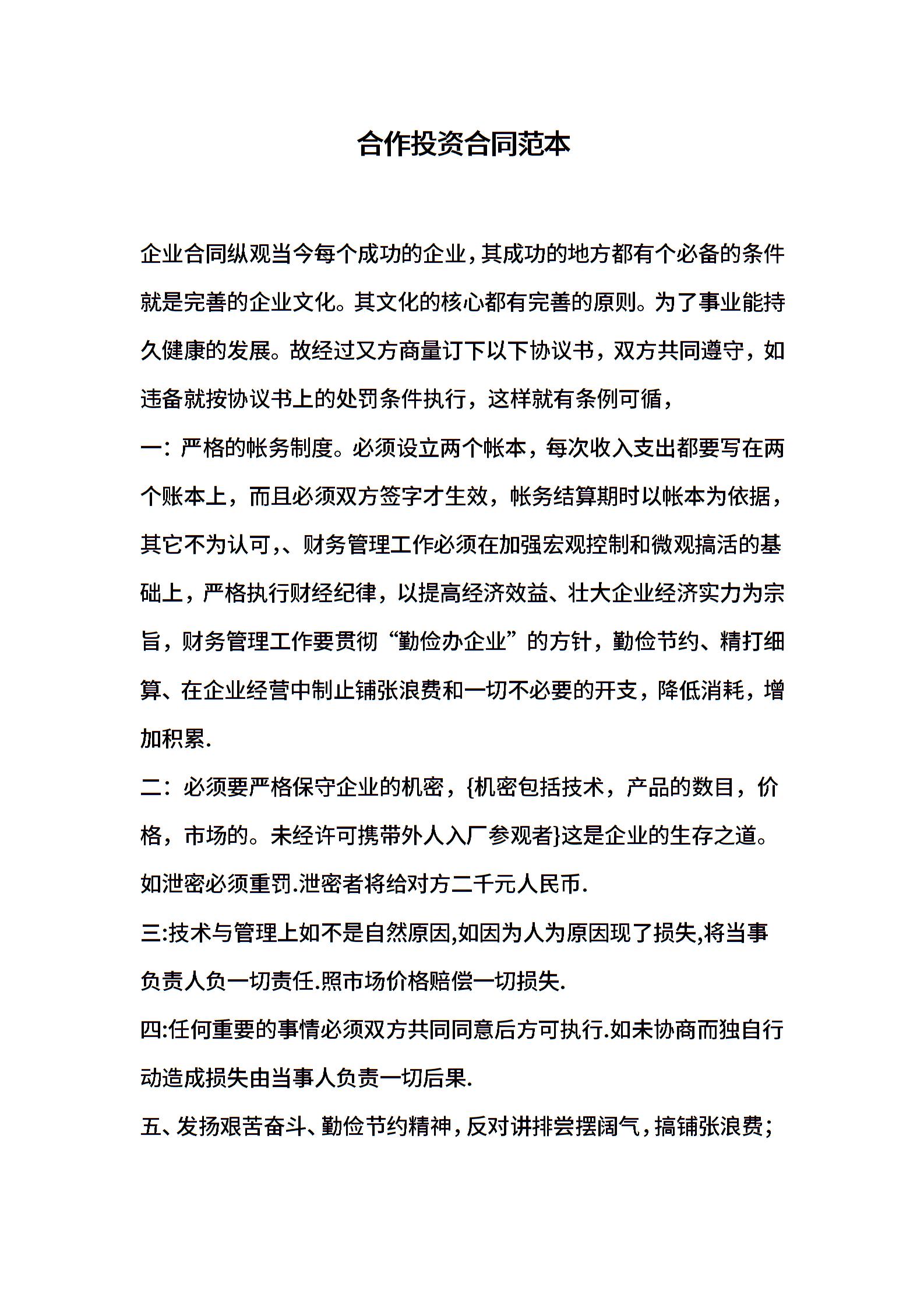 合作投资合同范本

企业合同纵观当今每个成功的企业，其成功的地方都有个必备的条件就是完善的企业文化。其文化的核心都有完善的原则。为了事业能持久健康的发展。故经过又方商量订下以下协议书，双方共同遵守，如违备就按协议书上的处罚条件执行，这样就有条例可循，

一：严格的帐务制度。必须设立两个帐本，每次收入支出都要写在两个账本上，而且必须双方签字才生效，帐务结算期时以帐本为依据，其它不为认可，、财务管理工作必须在加强宏观控制和微观搞活的基础上，严格执行财经纪律，以提高经济效益、壮大企业经济实力为宗旨，财务管理工作要贯彻“勤俭办企业”的方针，勤俭节约、精打细算、在企业经营中制止铺张浪费和一切不必要的开支，降低消耗，增加积累.

二：必须要严格保守企业的机密，{机密包括技术，产品的数目，价格，市场的。未经许可携带外人入厂参观者}这是企业的生存之道。如泄密必须重罚.泄密者将给对方二千元人民币.

三:技术与管理上如不是自然原因,如因为人为原因现了损失,将当事负责人负一切责任.照市场价格赔偿一切损失.

四:任何重要的事情必须双方共同同意后方可执行.如未协商而独自行动造成损失由当事人负责一切后果.

五、发扬艰苦奋斗、勤俭节约精神，反对讲排尝摆阔气，搞铺张浪费；